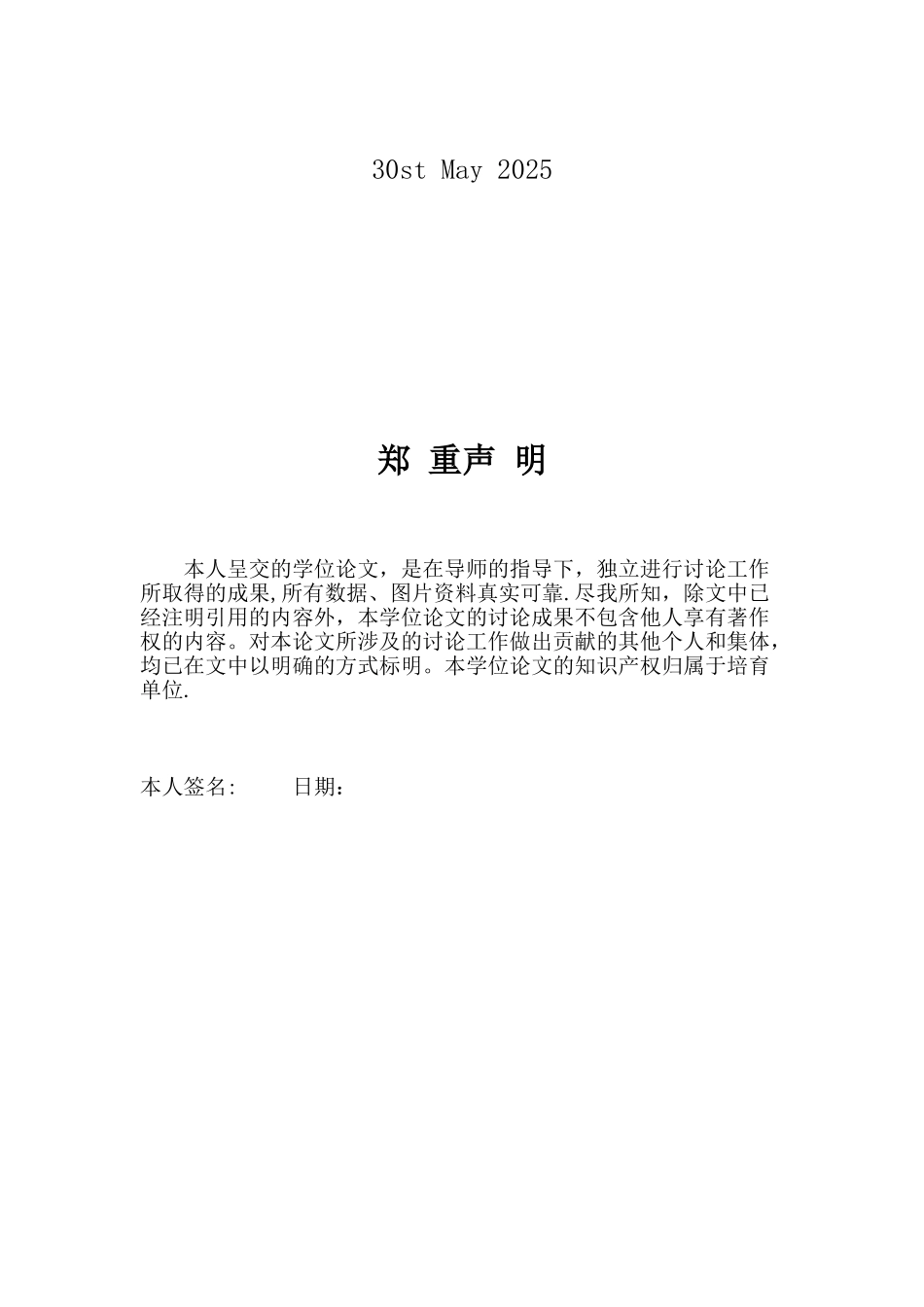 30st May 2025

郑 重声 明

本人呈交的学位论文，是在导师的指导下，独立进行讨论工作所取得的成果,所有数据、图片资料真实可靠.尽我所知，除文中已经注明引用的内容外，本学位论文的讨论成果不包含他人享有著作权的内容。对本论文所涉及的讨论工作做出贡献的其他个人和集体，均已在文中以明确的方式标明。本学位论文的知识产权归属于培育单位.

本人签名: 日期：